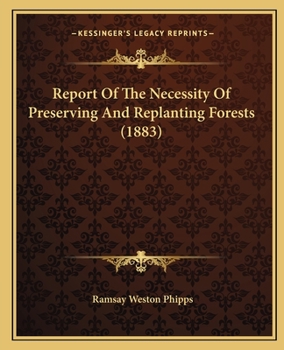 —KESSINGER'S LEGACY REPRINTS—

Report Of The Necessity Of Preserving And Replanting Forests (1883)

Ramsay Weston Phipps